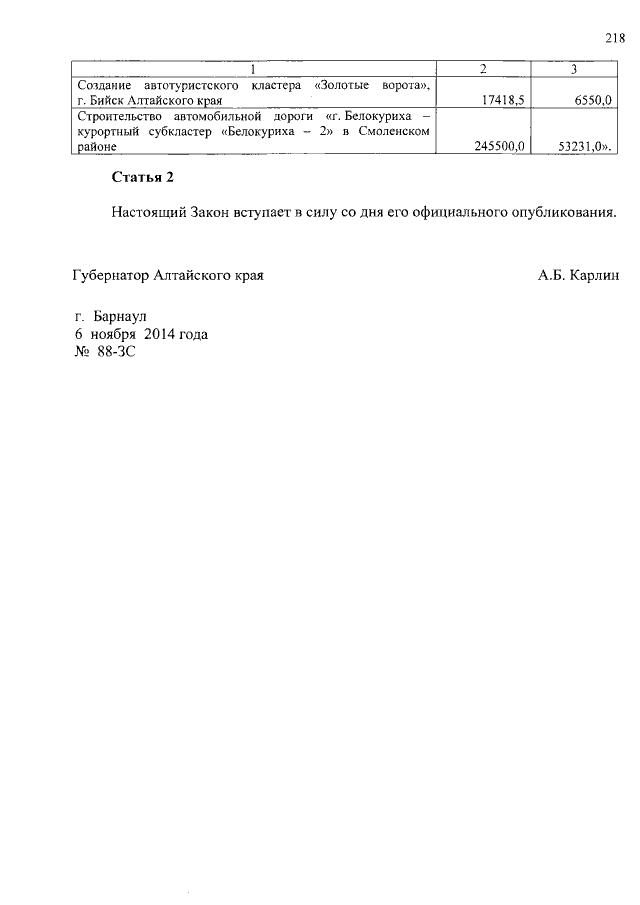 218

| 1 | 2 | 3 |
|---|---|---|
| Создание автотуристского кластера «Золотые ворота», г. Бийск Алтайского края | 17418,5 | 6550,0 |
| Строительство автомобильной дороги «г. Белокуриха – курортный субкластер «Белокуриха – 2» в Смоленском районе | 245500,0 | 53231,0». |

Статья 2

Настоящий Закон вступает в силу со дня его официального опубликования.

Губернатор Алтайского края А.Б. Карлин

г. Барнаул
6 ноября 2014 года
№ 88-ЗС